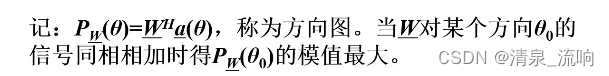 记：$P_{\underline{W}}(\theta)=\underline{W}^H\underline{a}(\theta)$，称为方向图。当$\underline{W}$对某个方向$\theta_0$的信号同相相加时得$P_{\underline{W}}(\theta_0)$的模值最大。

CSDN @清泉_流响